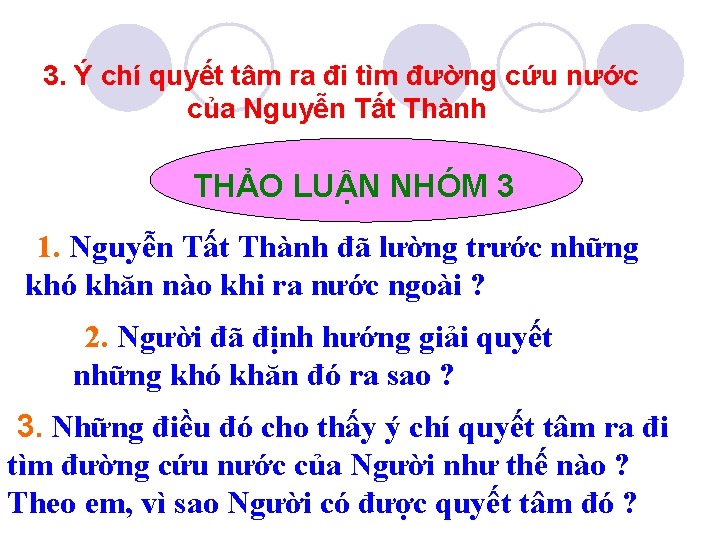 3. Ý chí quyết tâm ra đi tìm đường cứu nước của Nguyễn Tất Thành

THẢO LUẬN NHÓM 3

1. Nguyễn Tất Thành đã lường trước những khó khăn nào khi ra nước ngoài ?

2. Người đã định hướng giải quyết những khó khăn đó ra sao ?

3. Những điều đó cho thấy ý chí quyết tâm ra đi tìm đường cứu nước của Người như thế nào ? Theo em, vì sao Người có được quyết tâm đó ?